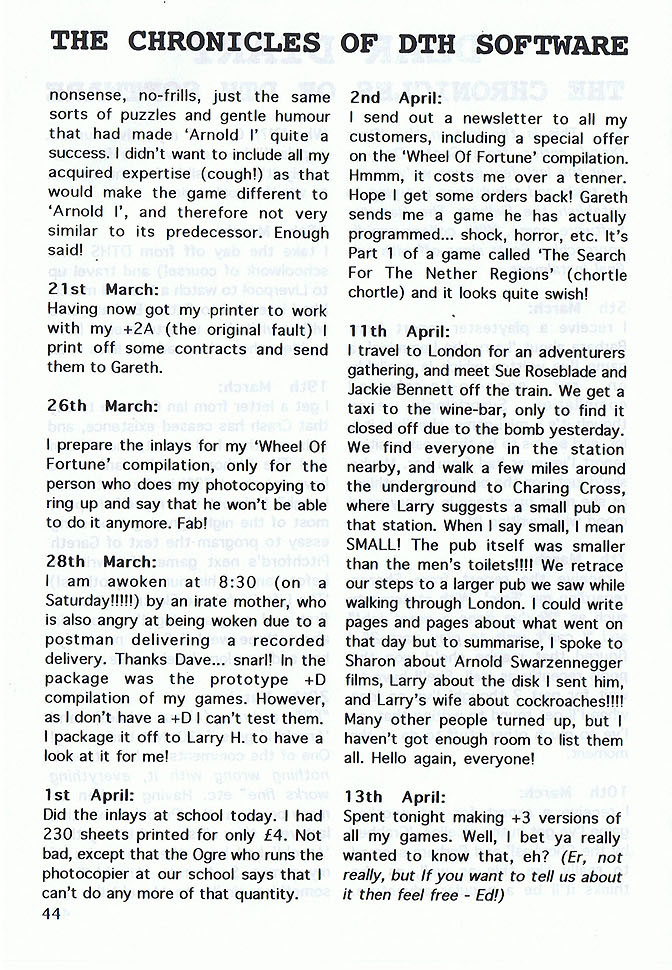 THE CHRONICLES OF DTH SOFTWARE

nonsense, no-frills, just the same sorts of puzzles and gentle humour that had made 'Arnold I' quite a success. I didn't want to include all my acquired expertise (cough!) as that would make the game different to 'Arnold I', and therefore not very similar to its predecessor. Enough said!

21st March:
Having now got my printer to work with my +2A (the original fault) I print off some contracts and send them to Gareth.

26th March:
I prepare the inlays for my 'Wheel Of Fortune' compilation, only for the person who does my photocopying to ring up and say that he won't be able to do it anymore. Fab!

28th March:
I am awoken at 8:30 (on a Saturday!!!!!) by an irate mother, who is also angry at being woken due to a postman delivering a recorded delivery. Thanks Dave... snarl! In the package was the prototype +D compilation of my games. However, as I don't have a +D I can't test them. I package it off to Larry H. to have a look at it for me!

1st April:
Did the inlays at school today. I had 230 sheets printed for only £4. Not bad, except that the Ogre who runs the photocopier at our school says that I can't do any more of that quantity.

2nd April:
I send out a newsletter to all my customers, including a special offer on the 'Wheel Of Fortune' compilation. Hmmm, it costs me over a tenner. Hope I get some orders back! Gareth sends me a game he has actually programmed... shock, horror, etc. It's Part 1 of a game called 'The Search For The Nether Regions' (chortle chortle) and it looks quite swish!

11th April:
I travel to London for an adventurers gathering, and meet Sue Roseblade and Jackie Bennett off the train. We get a taxi to the wine-bar, only to find it closed off due to the bomb yesterday. We find everyone in the station nearby, and walk a few miles around the underground to Charing Cross, where Larry suggests a small pub on that station. When I say small, I mean SMALL! The pub itself was smaller than the men's toilets!!!! We retrace our steps to a larger pub we saw while walking through London. I could write pages and pages about what went on that day but to summarise, I spoke to Sharon about Arnold Swarzennegger films, Larry about the disk I sent him, and Larry's wife about cockroaches!!!! Many other people turned up, but I haven't got enough room to list them all. Hello again, everyone!

13th April:
Spent tonight making +3 versions of all my games. Well, I bet ya really wanted to know that, eh? (Er, not really, but If you want to tell us about it then feel free - Ed!)

44